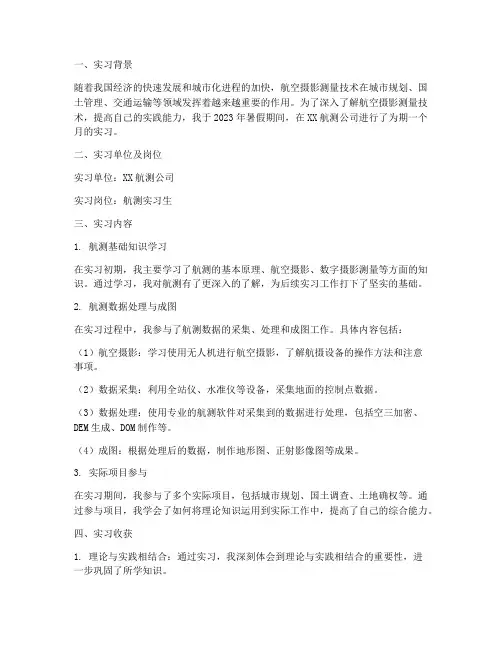 一、实习背景

随着我国经济的快速发展和城市化进程的加快，航空摄影测量技术在城市规划、国土管理、交通运输等领域发挥着越来越重要的作用。为了深入了解航空摄影测量技术，提高自己的实践能力，我于2023年暑假期间，在XX航测公司进行了为期一个月的实习。

二、实习单位及岗位

实习单位：XX航测公司

实习岗位：航测实习生

三、实习内容

1. 航测基础知识学习

在实习初期，我主要学习了航测的基本原理、航空摄影、数字摄影测量等方面的知识。通过学习，我对航测有了更深入的了解，为后续实习工作打下了坚实的基础。

2. 航测数据处理与成图

在实习过程中，我参与了航测数据的采集、处理和成图工作。具体内容包括：

（1）航空摄影：学习使用无人机进行航空摄影，了解航摄设备的操作方法和注意事项。

（2）数据采集：利用全站仪、水准仪等设备，采集地面的控制点数据。

（3）数据处理：使用专业的航测软件对采集到的数据进行处理，包括空三加密、DEM生成、DOM制作等。

（4）成图：根据处理后的数据，制作地形图、正射影像图等成果。

3. 实际项目参与

在实习期间，我参与了多个实际项目，包括城市规划、国土调查、土地确权等。通过参与项目，我学会了如何将理论知识运用到实际工作中，提高了自己的综合能力。

四、实习收获

1. 理论与实践相结合：通过实习，我深刻体会到理论与实践相结合的重要性，进一步巩固了所学知识。